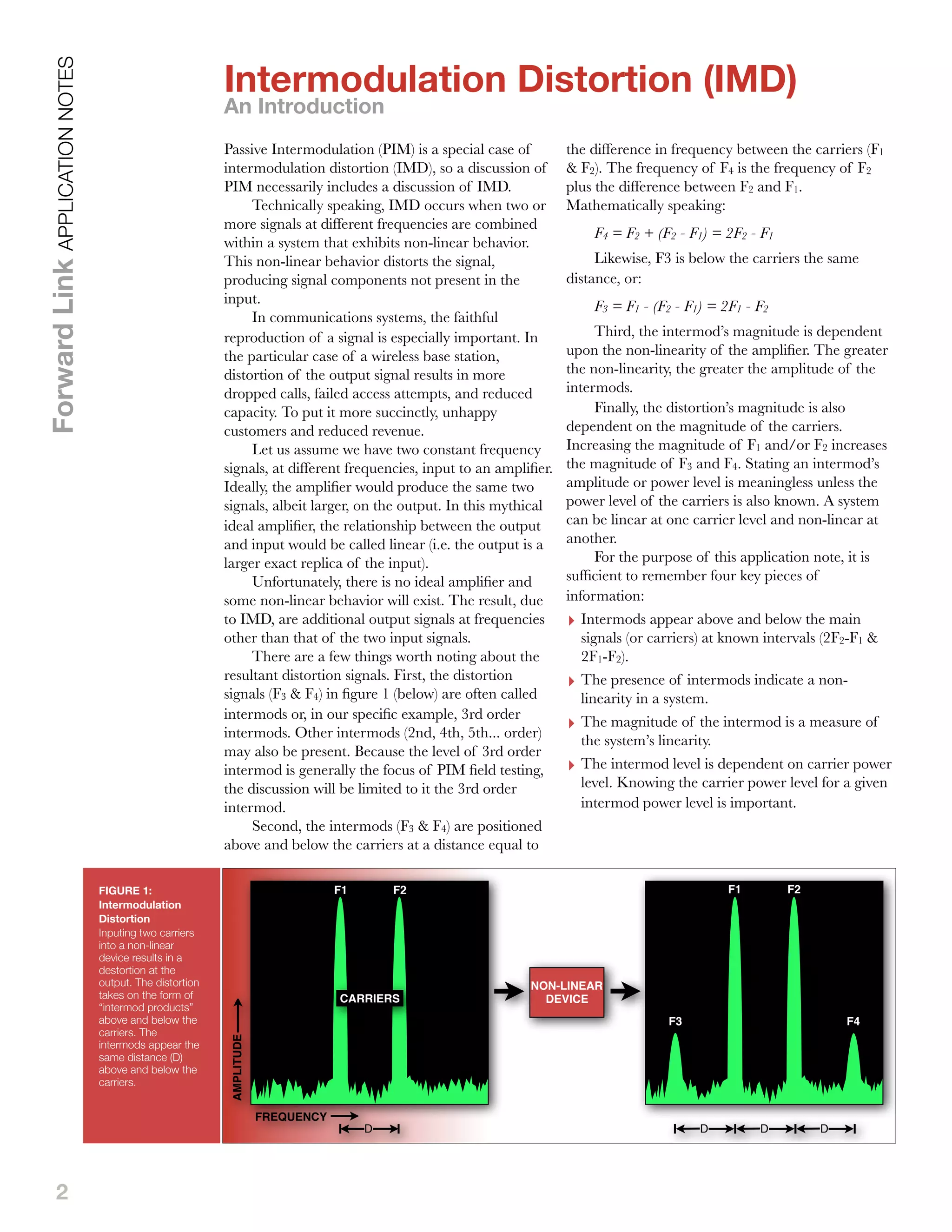 Forward Link APPLICATION NOTES

Intermodulation Distortion (IMD)
An Introduction

Passive Intermodulation (PIM) is a special case of intermodulation distortion (IMD), so a discussion of PIM necessarily includes a discussion of IMD.

Technically speaking, IMD occurs when two or more signals at different frequencies are combined within a system that exhibits non-linear behavior. This non-linear behavior distorts the signal, producing signal components not present in the input.

In communications systems, the faithful reproduction of a signal is especially important. In the particular case of a wireless base station, distortion of the output signal results in more dropped calls, failed access attempts, and reduced capacity. To put it more succinctly, unhappy customers and reduced revenue.

Let us assume we have two constant frequency signals, at different frequencies, input to an amplifier. Ideally, the amplifier would produce the same two signals, albeit larger, on the output. In this mythical ideal amplifier, the relationship between the output and input would be called linear (i.e. the output is a larger exact replica of the input).

Unfortunately, there is no ideal amplifier and some non-linear behavior will exist. The result, due to IMD, are additional output signals at frequencies other than that of the two input signals.

There are a few things worth noting about the resultant distortion signals. First, the distortion signals ($F_3$ & $F_4$) in figure 1 (below) are often called intermods or, in our specific example, 3rd order intermods. Other intermods (2nd, 4th, 5th... order) may also be present. Because the level of 3rd order intermod is generally the focus of PIM field testing, the discussion will be limited to it the 3rd order intermod.

Second, the intermods ($F_3$ & $F_4$) are positioned above and below the carriers at a distance equal to the difference in frequency between the carriers ($F_1$ & $F_2$). The frequency of $F_4$ is the frequency of $F_2$ plus the difference between $F_2$ and $F_1$. Mathematically speaking:

$F_4 = F_2 + (F_2 - F_1) = 2F_2 - F_1$

Likewise, F3 is below the carriers the same distance, or:

$F_3 = F_1 - (F_2 - F_1) = 2F_1 - F_2$

Third, the intermod's magnitude is dependent upon the non-linearity of the amplifier. The greater the non-linearity, the greater the amplitude of the intermods.

Finally, the distortion's magnitude is also dependent on the magnitude of the carriers. Increasing the magnitude of $F_1$ and/or $F_2$ increases the magnitude of $F_3$ and $F_4$. Stating an intermod's amplitude or power level is meaningless unless the power level of the carriers is also known. A system can be linear at one carrier level and non-linear at another.

For the purpose of this application note, it is sufficient to remember four key pieces of information:

Intermods appear above and below the main signals (or carriers) at known intervals ($2F_2$-$F_1$ & $2F_1$-$F_2$).

The presence of intermods indicate a non-linearity in a system.

The magnitude of the intermod is a measure of the system's linearity.

The intermod level is dependent on carrier power level. Knowing the carrier power level for a given intermod power level is important.

FIGURE 1: Intermodulation Distortion
Inputing two carriers into a non-linear device results in a destortion at the output. The distortion takes on the form of "intermod products" above and below the carriers. The intermods appear the same distance (D) above and below the carriers.

F1 F2
CARRIERS
AMPLITUDE
FREQUENCY
D
NON-LINEAR DEVICE
F1 F2
F3 F4
D D D

2